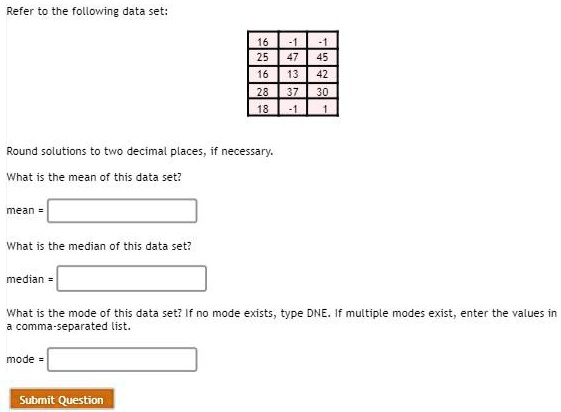 Refer to the following data set:

| 16 | -1 | -1 |
|---|---|---|
| 25 | 47 | 45 |
| 16 | 13 | 42 |
| 28 | 37 | 30 |
| 18 | -1 | 1 |

Round solutions to two decimal places, if necessary.

What is the mean of this data set?

mean =

What is the median of this data set?

median =

What is the mode of this data set? If no mode exists, type DNE. If multiple modes exist, enter the values in a comma-separated list.

mode =

Submit Question